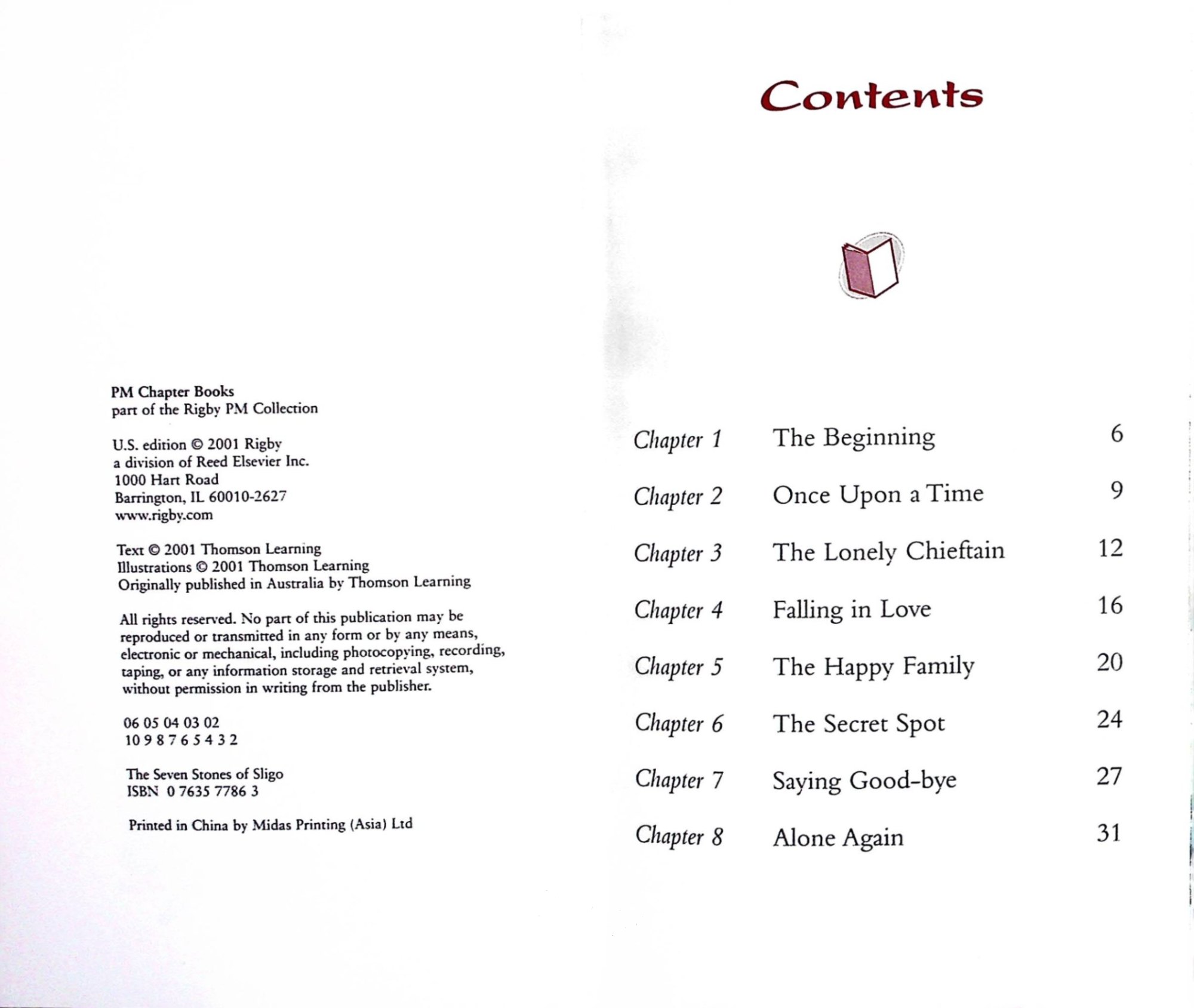 PM Chapter Books
part of the Rigby PM Collection

U.S. edition © 2001 Rigby
a division of Reed Elsevier Inc.
1000 Hart Road
Barrington, IL 60010-2627
www.rigby.com

Text © 2001 Thomson Learning
Illustrations © 2001 Thomson Learning
Originally published in Australia by Thomson Learning

All rights reserved. No part of this publication may be reproduced or transmitted in any form or by any means, electronic or mechanical, including photocopying, recording, taping, or any information storage and retrieval system, without permission in writing from the publisher.

06 05 04 03 02
10 9 8 7 6 5 4 3 2

The Seven Stones of Sligo
ISBN 0 7635 7786 3

Printed in China by Midas Printing (Asia) Ltd

Contents

Chapter 1 The Beginning 6
Chapter 2 Once Upon a Time 9
Chapter 3 The Lonely Chieftain 12
Chapter 4 Falling in Love 16
Chapter 5 The Happy Family 20
Chapter 6 The Secret Spot 24
Chapter 7 Saying Good-bye 27
Chapter 8 Alone Again 31